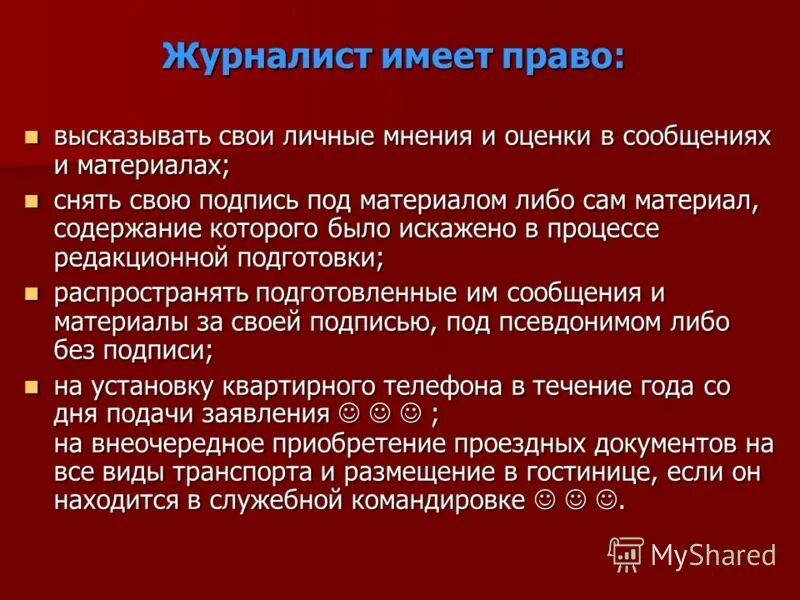 Журналист имеет право:

- высказывать свои личные мнения и оценки в сообщениях и материалах;
- снять свою подпись под материалом либо сам материал, содержание которого было искажено в процессе редакционной подготовки;
- распространять подготовленные им сообщения и материалы за своей подписью, под псевдонимом либо без подписи;
- на установку квартирного телефона в течение года со дня подачи заявления ☺ ☺ ☺ ;
на внеочередное приобретение проездных документов на все виды транспорта и размещение в гостинице, если он находится в служебной командировке ☺ ☺ ☺.

MyShared